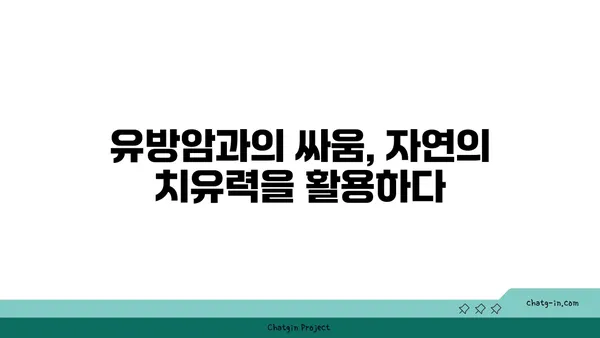 유방암과의 싸움, 자연의 치유력을 활용하다

chatg-in.com

Chatgin Project